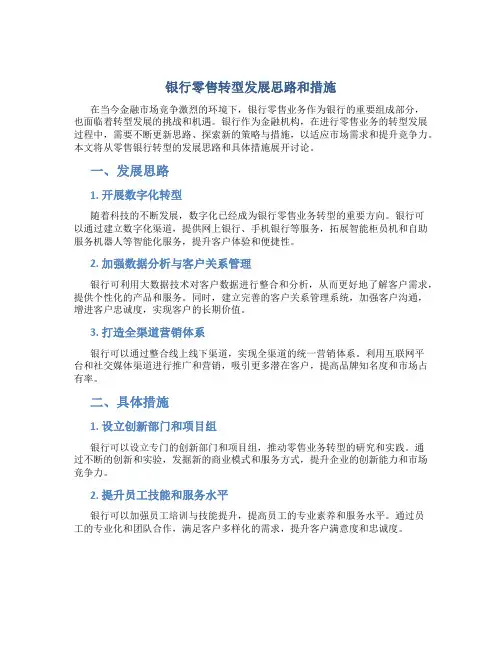 银行零售转型发展思路和措施

在当今金融市场竞争激烈的环境下，银行零售业务作为银行的重要组成部分，也面临着转型发展的挑战和机遇。银行作为金融机构，在进行零售业务的转型发展过程中，需要不断更新思路、探索新的策略与措施，以适应市场需求和提升竞争力。本文将从零售银行转型的发展思路和具体措施展开讨论。

一、发展思路

1. 开展数字化转型

随着科技的不断发展，数字化已经成为银行零售业务转型的重要方向。银行可以通过建立数字化渠道，提供网上银行、手机银行等服务，拓展智能柜员机和自助服务机器人等智能化服务，提升客户体验和便捷性。

2. 加强数据分析与客户关系管理

银行可利用大数据技术对客户数据进行整合和分析，从而更好地了解客户需求，提供个性化的产品和服务。同时，建立完善的客户关系管理系统，加强客户沟通，增进客户忠诚度，实现客户的长期价值。

3. 打造全渠道营销体系

银行可以通过整合线上线下渠道，实现全渠道的统一营销体系。利用互联网平台和社交媒体渠道进行推广和营销，吸引更多潜在客户，提高品牌知名度和市场占有率。

二、具体措施

1. 设立创新部门和项目组

银行可以设立专门的创新部门和项目组，推动零售业务转型的研究和实践。通过不断的创新和实验，发掘新的商业模式和服务方式，提升企业的创新能力和市场竞争力。

2. 提升员工技能和服务水平

银行可以加强员工培训与技能提升，提高员工的专业素养和服务水平。通过员工的专业化和团队合作，满足客户多样化的需求，提升客户满意度和忠诚度。